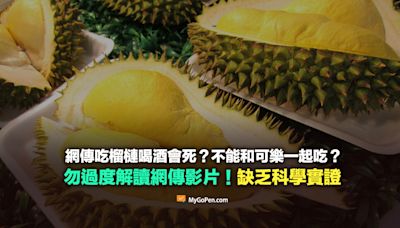 網傳吃榴槤喝酒會死？不能和可樂一起吃？
勿過度解讀網傳影片！缺乏科學實證

MyGoPen.com